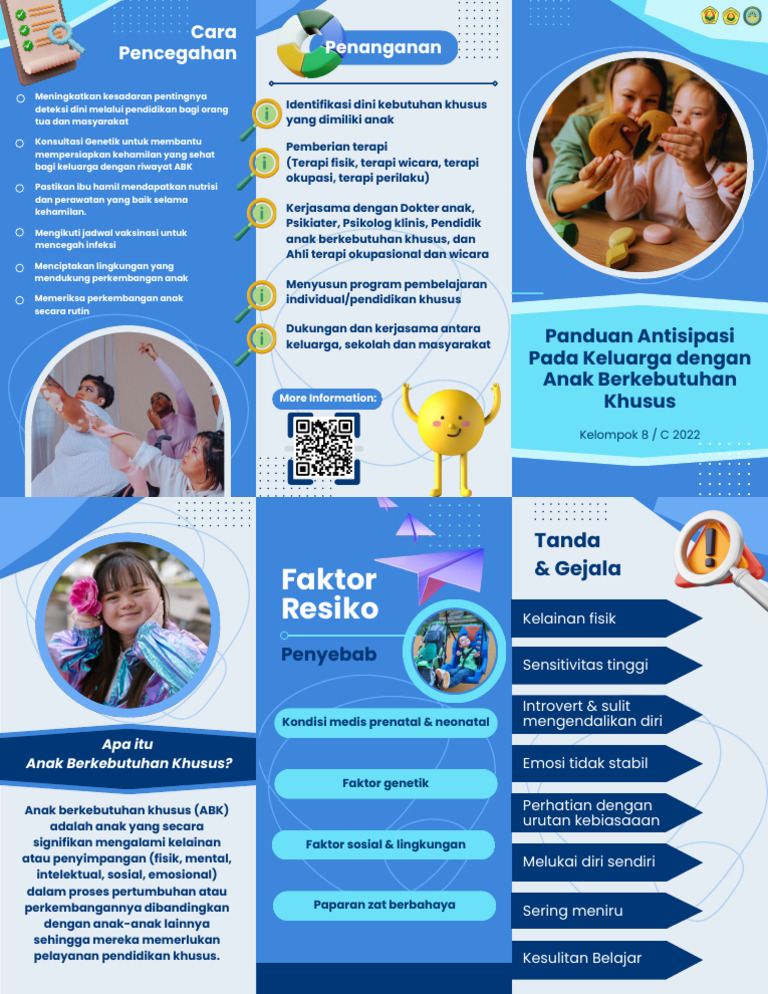 Cara Pencegahan

Meningkatkan kesadaran pentingnya deteksi dini melalui pendidikan bagi orang tua dan masyarakat

Konsultasi Genetik untuk membantu mempersiapkan kehamilan yang sehat bagi keluarga dengan riwayat ABK

Pastikan ibu hamil mendapatkan nutrisi dan perawatan yang baik selama kehamilan.

Mengikuti jadwal vaksinasi untuk mencegah infeksi

Menciptakan lingkungan yang mendukung perkembangan anak

Memeriksa perkembangan anak secara rutin

Penanganan

Identifikasi dini kebutuhan khusus yang dimiliki anak

Pemberian terapi (Terapi fisik, terapi wicara, terapi okupasi, terapi perilaku)

Kerjasama dengan Dokter anak, Psikiater, Psikolog klinis, Pendidik anak berkebutuhan khusus, dan Ahli terapi okupasional dan wicara

Menyusun program pembelajaran individual/pendidikan khusus

Dukungan dan kerjasama antara keluarga, sekolah dan masyarakat

More Information:

Panduan Antisipasi Pada Keluarga dengan Anak Berkebutuhan Khusus

Kelompok 8 / C 2022

Apa itu Anak Berkebutuhan Khusus?

Anak berkebutuhan khusus (ABK) adalah anak yang secara signifikan mengalami kelainan atau penyimpangan (fisik, mental, intelektual, sosial, emosional) dalam proses pertumbuhan atau perkembangannya dibandingkan dengan anak-anak lainnya sehingga mereka memerlukan pelayanan pendidikan khusus.

Faktor Resiko

Penyebab

Kondisi medis prenatal & neonatal

Faktor genetik

Faktor sosial & lingkungan

Paparan zat berbahaya

Tanda & Gejala

Kelainan fisik

Sensitivitas tinggi

Introvert & sulit mengendalikan diri

Emosi tidak stabil

Perhatian dengan urutan kebiasaaan

Melukai diri sendiri

Sering meniru

Kesulitan Belajar